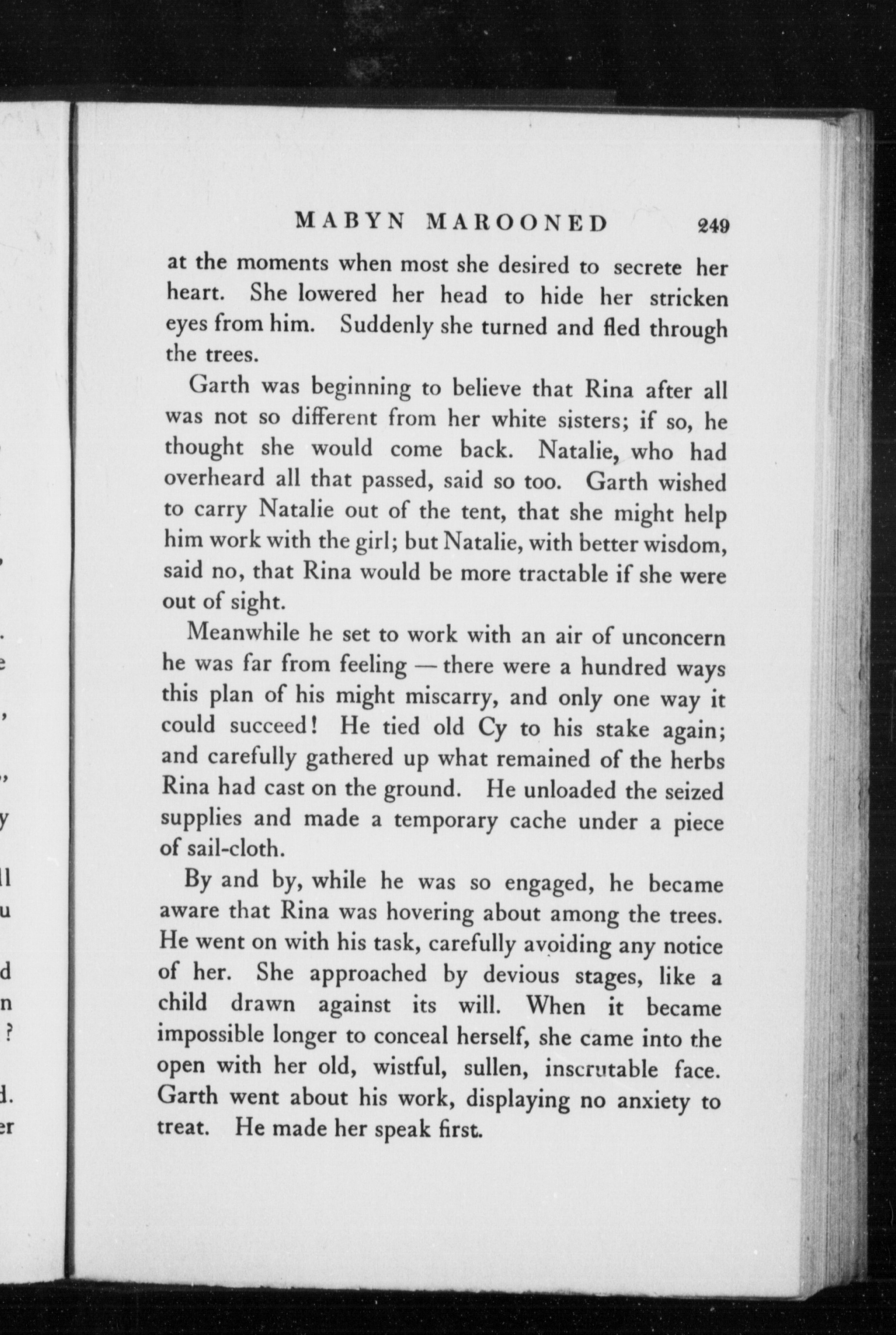 MABYN MAROONED 249

at the moments when most she desired to secrete her heart. She lowered her head to hide her stricken eyes from him. Suddenly she turned and fled through the trees.

Garth was beginning to believe that Rina after all was not so different from her white sisters; if so, he thought she would come back. Natalie, who had overheard all that passed, said so too. Garth wished to carry Natalie out of the tent, that she might help him work with the girl; but Natalie, with better wisdom, said no, that Rina would be more tractable if she were out of sight.

Meanwhile he set to work with an air of unconcern he was far from feeling — there were a hundred ways this plan of his might miscarry, and only one way it could succeed! He tied old Cy to his stake again; and carefully gathered up what remained of the herbs Rina had cast on the ground. He unloaded the seized supplies and made a temporary cache under a piece of sail-cloth.

By and by, while he was so engaged, he became aware that Rina was hovering about among the trees. He went on with his task, carefully avoiding any notice of her. She approached by devious stages, like a child drawn against its will. When it became impossible longer to conceal herself, she came into the open with her old, wistful, sullen, inscrutable face. Garth went about his work, displaying no anxiety to treat. He made her speak first.